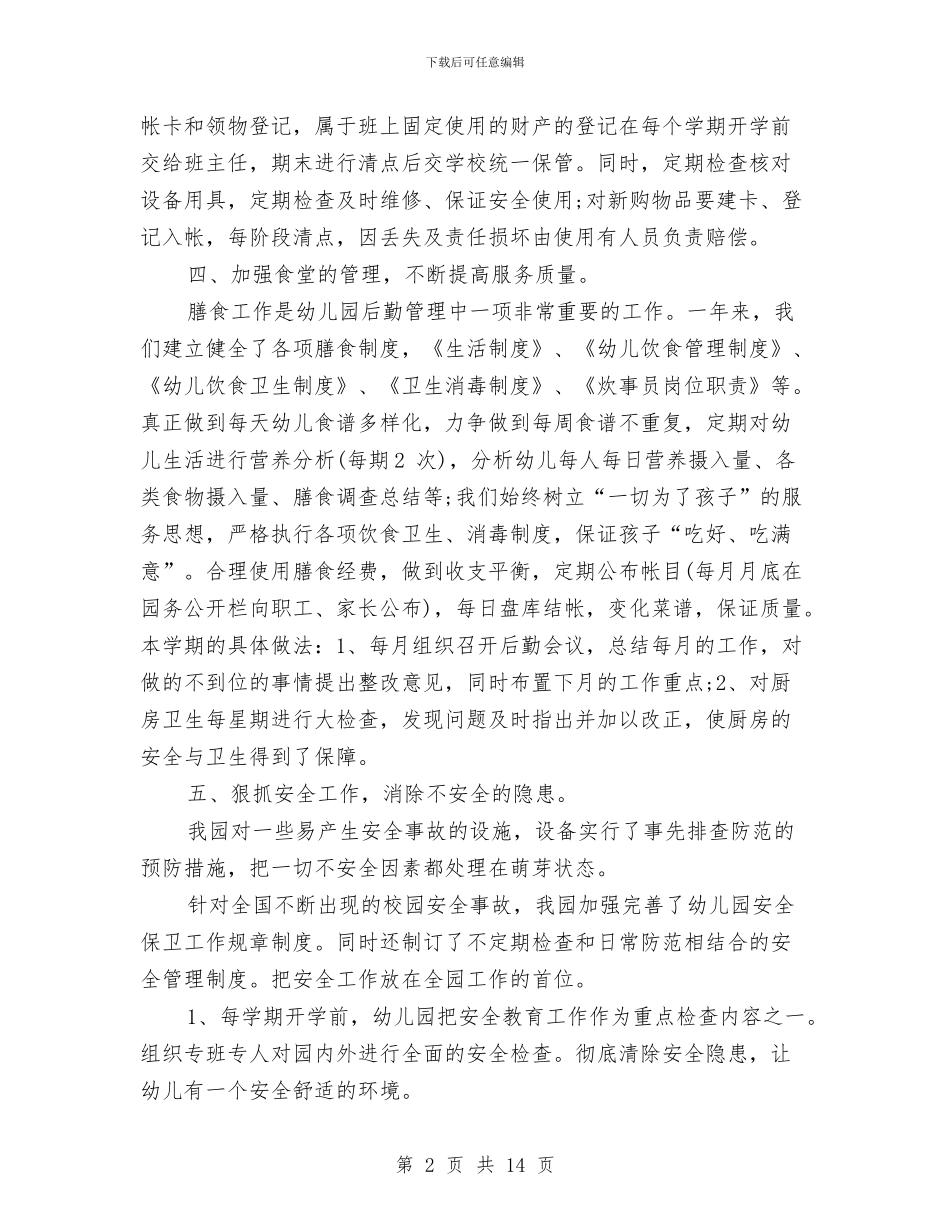 下载后可任意编辑

帐卡和领物登记，属于班上固定使用的财产的登记在每个学期开学前交给班主任，期末进行清点后交学校统一保管。同时，定期检查核对设备用具，定期检查及时维修、保证安全使用;对新购物品要建卡、登记入帐，每阶段清点，因丢失及责任损坏由使用有人员负责赔偿。

四、加强食堂的管理，不断提高服务质量。

膳食工作是幼儿园后勤管理中一项非常重要的工作。一年来，我们建立健全了各项膳食制度，《生活制度》、《幼儿饮食管理制度》、《幼儿饮食卫生制度》、《卫生消毒制度》、《炊事员岗位职责》等。真正做到每天幼儿食谱多样化，力争做到每周食谱不重复，定期对幼儿生活进行营养分析(每期2 次)，分析幼儿每人每日营养摄入量、各类食物摄入量、膳食调查总结等;我们始终树立“一切为了孩子”的服务思想，严格执行各项饮食卫生、消毒制度，保证孩子“吃好、吃满意”。合理使用膳食经费，做到收支平衡，定期公布帐目(每月月底在园务公开栏向职工、家长公布)，每日盘库结帐，变化菜谱，保证质量。本学期的具体做法：1、每月组织召开后勤会议，总结每月的工作，对做的不到位的事情提出整改意见，同时布置下月的工作重点;2、对厨房卫生每星期进行大检查，发现问题及时指出并加以改正，使厨房的安全与卫生得到了保障。

五、狠抓安全工作，消除不安全的隐患。

我园对一些易产生安全事故的设施，设备实行了事先排查防范的预防措施，把一切不安全因素都处理在萌芽状态。

针对全国不断出现的校园安全事故，我园加强完善了幼儿园安全保卫工作规章制度。同时还制订了不定期检查和日常防范相结合的安全管理制度。把安全工作放在全园工作的首位。

1、每学期开学前，幼儿园把安全教育工作作为重点检查内容之一。组织专班专人对园内外进行全面的安全检查。彻底清除安全隐患，让幼儿有一个安全舒适的环境。

第 2 页 共 14 页